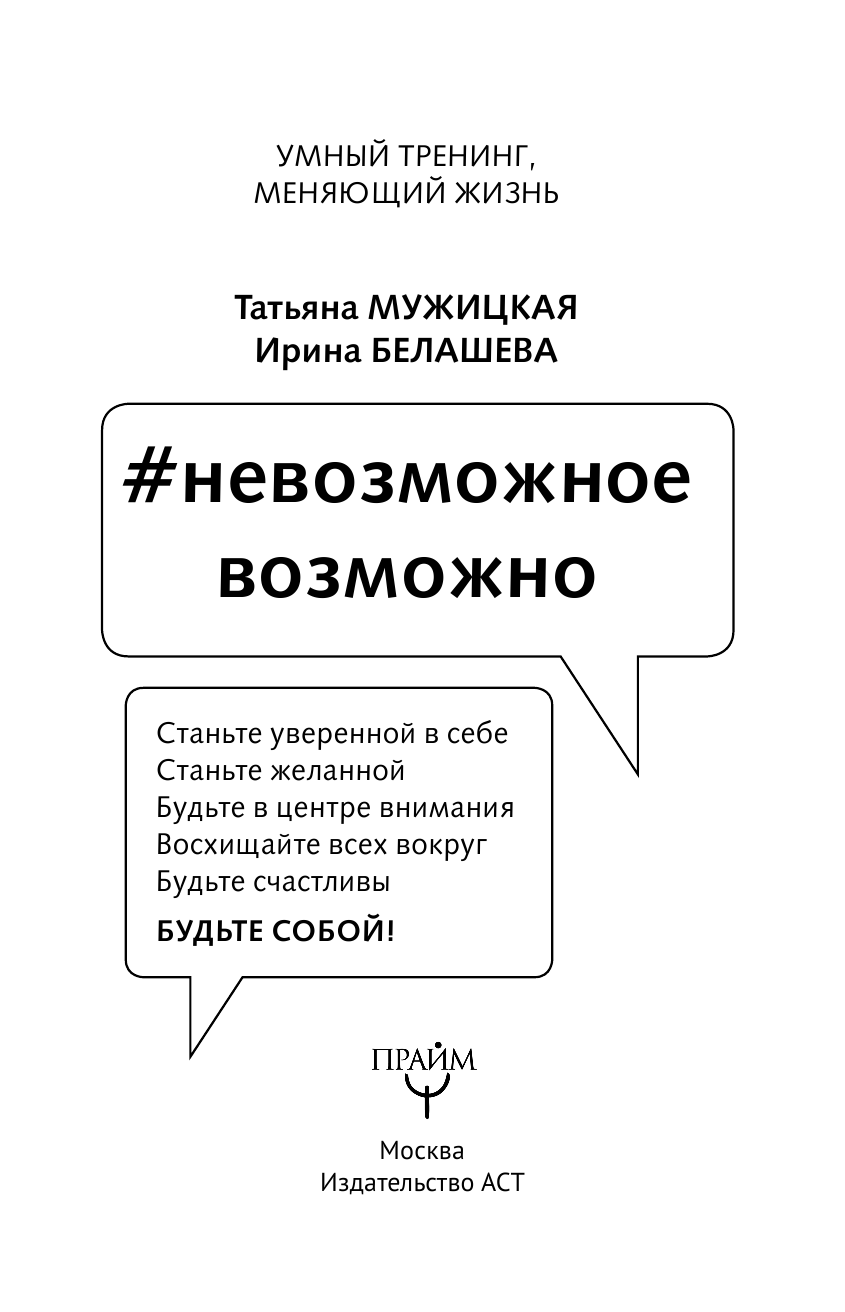 УМНЫЙ ТРЕНИНГ,
МЕНЯЮЩИЙ ЖИЗНЬ

Татьяна МУЖИЦКАЯ
Ирина БЕЛАШЕВА

#невозможное
возможно

Станьте уверенной в себе
Станьте желанной
Будьте в центре внимания
Восхищайте всех вокруг
Будьте счастливы
БУДЬТЕ СОБОЙ!

ПРАЙМ

Москва
Издательство АСТ